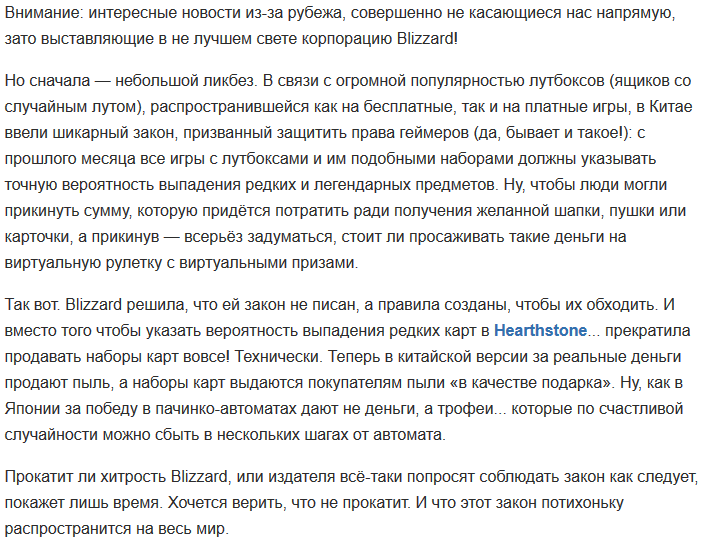 Внимание: интересные новости из-за рубежа, совершенно не касающиеся нас напрямую, зато выставляющие в не лучшем свете корпорацию Blizzard!

Но сначала — небольшой ликбез. В связи с огромной популярностью лутбоксов (ящиков со случайным лутом), распространившейся как на бесплатные, так и на платные игры, в Китае ввели шикарный закон, призванный защитить права геймеров (да, бывает и такое!): с прошлого месяца все игры с лутбоксами и им подобными наборами должны указывать точную вероятность выпадения редких и легендарных предметов. Ну, чтобы люди могли прикинуть сумму, которую придётся потратить ради получения желанной шапки, пушки или карточки, а прикинув — всерьёз задуматься, стоит ли просаживать такие деньги на виртуальную рулетку с виртуальными призами.

Так вот. Blizzard решила, что ей закон не писан, а правила созданы, чтобы их обходить. И вместо того чтобы указать вероятность выпадения редких карт в Hearthstone... прекратила продавать наборы карт вовсе! Технически. Теперь в китайской версии за реальные деньги продают пыль, а наборы карт выдаются покупателям пыли «в качестве подарка». Ну, как в Японии за победу в пачинко-автоматах дают не деньги, а трофеи... которые по счастливой случайности можно сбыть в нескольких шагах от автомата.

Прокатит ли хитрость Blizzard, или издателя всё-таки попросят соблюдать закон как следует, покажет лишь время. Хочется верить, что не прокатит. И что этот закон потихоньку распространится на весь мир.